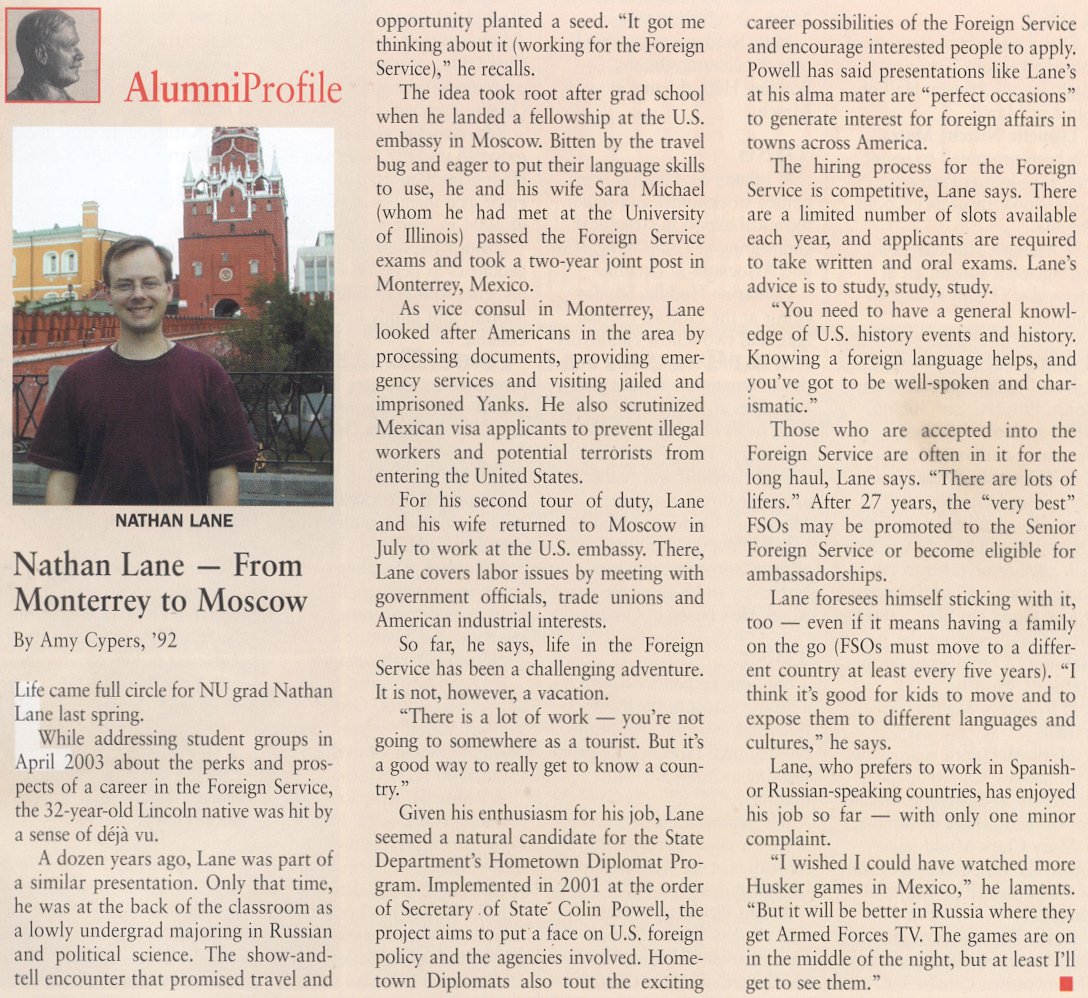 AlumniProfile

NATHAN LANE

Nathan Lane — From Monterrey to Moscow

By Amy Cypers, '92

Life came full circle for NU grad Nathan Lane last spring.

While addressing student groups in April 2003 about the perks and prospects of a career in the Foreign Service, the 32-year-old Lincoln native was hit by a sense of déjà vu.

A dozen years ago, Lane was part of a similar presentation. Only that time, he was at the back of the classroom as a lowly undergrad majoring in Russian and political science. The show-and-tell encounter that promised travel and opportunity planted a seed. "It got me thinking about it (working for the Foreign Service)," he recalls.

The idea took root after grad school when he landed a fellowship at the U.S. embassy in Moscow. Bitten by the travel bug and eager to put their language skills to use, he and his wife Sara Michael (whom he had met at the University of Illinois) passed the Foreign Service exams and took a two-year joint post in Monterrey, Mexico.

As vice consul in Monterrey, Lane looked after Americans in the area by processing documents, providing emergency services and visiting jailed and imprisoned Yanks. He also scrutinized Mexican visa applicants to prevent illegal workers and potential terrorists from entering the United States.

For his second tour of duty, Lane and his wife returned to Moscow in July to work at the U.S. embassy. There, Lane covers labor issues by meeting with government officials, trade unions and American industrial interests.

So far, he says, life in the Foreign Service has been a challenging adventure. It is not, however, a vacation.

"There is a lot of work — you're not going to somewhere as a tourist. But it's a good way to really get to know a country."

Given his enthusiasm for his job, Lane seemed a natural candidate for the State Department's Hometown Diplomat Program. Implemented in 2001 at the order of Secretary of State Colin Powell, the project aims to put a face on U.S. foreign policy and the agencies involved. Hometown Diplomats also tout the exciting career possibilities of the Foreign Service and encourage interested people to apply. Powell has said presentations like Lane's at his alma mater are "perfect occasions" to generate interest for foreign affairs in towns across America.

The hiring process for the Foreign Service is competitive, Lane says. There are a limited number of slots available each year, and applicants are required to take written and oral exams. Lane's advice is to study, study, study.

"You need to have a general knowledge of U.S. history events and history. Knowing a foreign language helps, and you've got to be well-spoken and charismatic."

Those who are accepted into the Foreign Service are often in it for the long haul, Lane says. "There are lots of lifers." After 27 years, the "very best" FSOs may be promoted to the Senior Foreign Service or become eligible for ambassadorships.

Lane foresees himself sticking with it, too — even if it means having a family on the go (FSOs must move to a different country at least every five years). "I think it's good for kids to move and to expose them to different languages and cultures," he says.

Lane, who prefers to work in Spanish- or Russian-speaking countries, has enjoyed his job so far — with only one minor complaint.

"I wished I could have watched more Husker games in Mexico," he laments. "But it will be better in Russia where they get Armed Forces TV. The games are on in the middle of the night, but at least I'll get to see them."